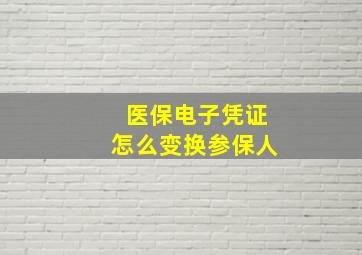 医保电子凭证
怎么变换参保人